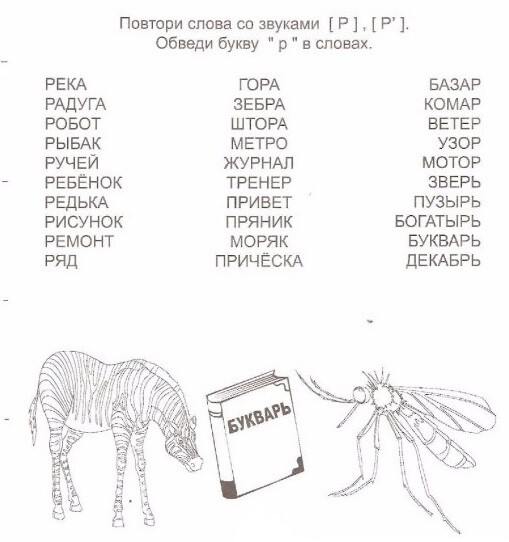 Повтори слова со звуками [ Р ] , [ Р' ].
Обведи букву " р " в словах.

РЕКА
РАДУГА
РОБОТ
РЫБАК
РУЧЕЙ
РЕБЁНОК
РЕДЬКА
РИСУНОК
РЕМОНТ
РЯД

ГОРА
ЗЕБРА
ШТОРА
МЕТРО
ЖУРНАЛ
ТРЕНЕР
ПРИВЕТ
ПРЯНИК
МОРЯК
ПРИЧЁСКА

БАЗАР
КОМАР
ВЕТЕР
УЗОР
МОТОР
ЗВЕРЬ
ПУЗЫРЬ
БОГАТЫРЬ
БУКВАРЬ
ДЕКАБРЬ

БУКВАРЬ